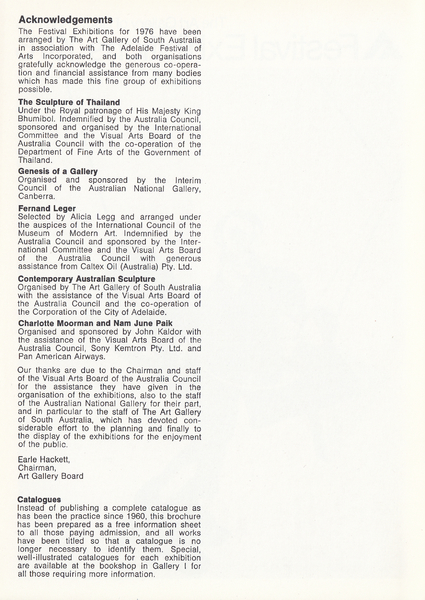 Acknowledgements

The Festival Exhibitions for 1976 have been arranged by The Art Gallery of South Australia in association with The Adelaide Festival of Arts Incorporated, and both organisations gratefully acknowledge the generous co-operation and financial assistance from many bodies which has made this fine group of exhibitions possible.

The Sculpture of Thailand
Under the Royal patronage of His Majesty King Bhumibol. Indemnified by the Australia Council, sponsored and organised by the International Committee and the Visual Arts Board of the Australia Council with the co-operation of the Department of Fine Arts of the Government of Thailand.

Genesis of a Gallery
Organised and sponsored by the Interim Council of the Australian National Gallery, Canberra.

Fernand Leger
Selected by Alicia Legg and arranged under the auspices of the International Council of the Museum of Modern Art. Indemnified by the Australia Council and sponsored by the International Committee and the Visual Arts Board of the Australia Council with generous assistance from Caltex Oil (Australia) Pty. Ltd.

Contemporary Australian Sculpture
Organised by The Art Gallery of South Australia with the assistance of the Visual Arts Board of the Australia Council and the co-operation of the Corporation of the City of Adelaide.

Charlotte Moorman and Nam June Paik
Organised and sponsored by John Kaldor with the assistance of the Visual Arts Board of the Australia Council, Sony Kemtron Pty. Ltd. and Pan American Airways.

Our thanks are due to the Chairman and staff of the Visual Arts Board of the Australia Council for the assistance they have given in the organisation of the exhibitions, also to the staff of the Australian National Gallery for their part, and in particular to the staff of The Art Gallery of South Australia, which has devoted considerable effort to the planning and finally to the display of the exhibitions for the enjoyment of the public.

Earle Hackett,
Chairman,
Art Gallery Board

Catalogues
Instead of publishing a complete catalogue as has been the practice since 1960, this brochure has been prepared as a free information sheet to all those paying admission, and all works have been titled so that a catalogue is no longer necessary to identify them. Special, well-illustrated catalogues for each exhibition are available at the bookshop in Gallery I for all those requiring more information.